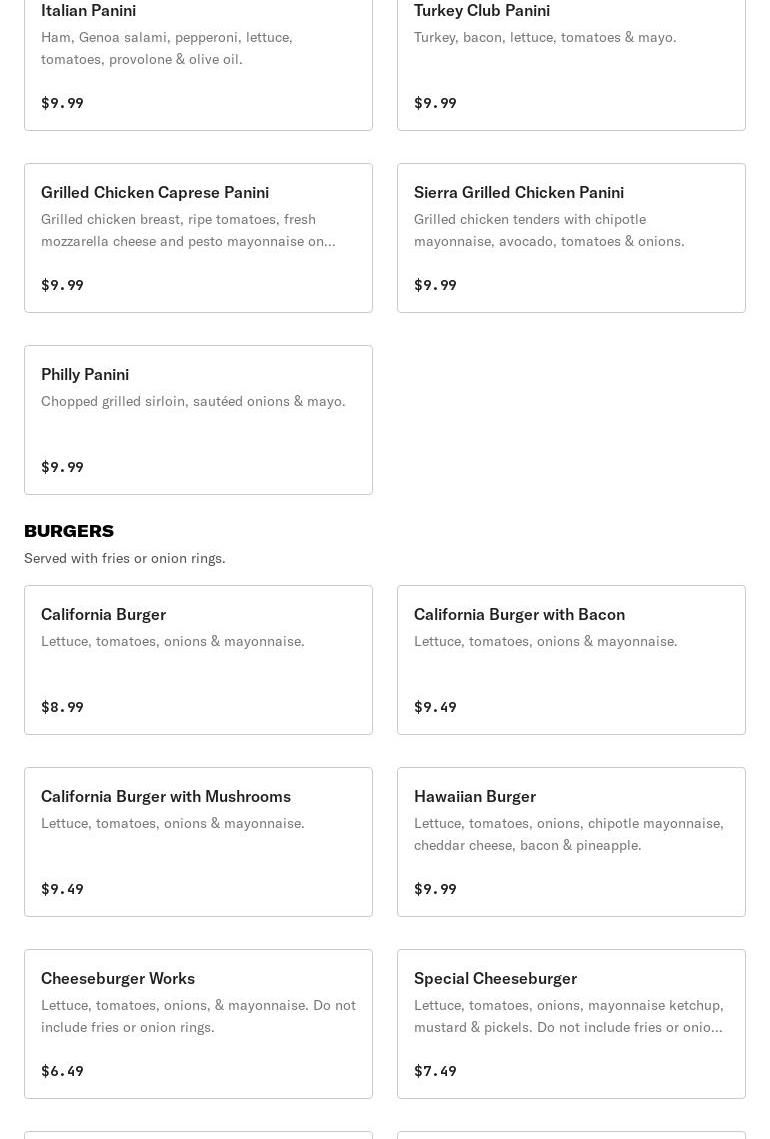 Italian Panini
Ham, Genoa salami, pepperoni, lettuce, tomatoes, provolone & olive oil.

$9.99

Turkey Club Panini
Turkey, bacon, lettuce, tomatoes & mayo.

$9.99

Grilled Chicken Caprese Panini
Grilled chicken breast, ripe tomatoes, fresh mozzarella cheese and pesto mayonnaise on...

$9.99

Sierra Grilled Chicken Panini
Grilled chicken tenders with chipotle mayonnaise, avocado, tomatoes & onions.

$9.99

Philly Panini
Chopped grilled sirloin, sautéed onions & mayo.

$9.99

BURGERS
Served with fries or onion rings.

California Burger
Lettuce, tomatoes, onions & mayonnaise.

$8.99

California Burger with Bacon
Lettuce, tomatoes, onions & mayonnaise.

$9.49

California Burger with Mushrooms
Lettuce, tomatoes, onions & mayonnaise.

$9.49

Hawaiian Burger
Lettuce, tomatoes, onions, chipotle mayonnaise, cheddar cheese, bacon & pineapple.

$9.99

Cheeseburger Works
Lettuce, tomatoes, onions, & mayonnaise. Do not include fries or onion rings.

$6.49

Special Cheeseburger
Lettuce, tomatoes, onions, mayonnaise ketchup, mustard & pickels. Do not include fries or onio...

$7.49